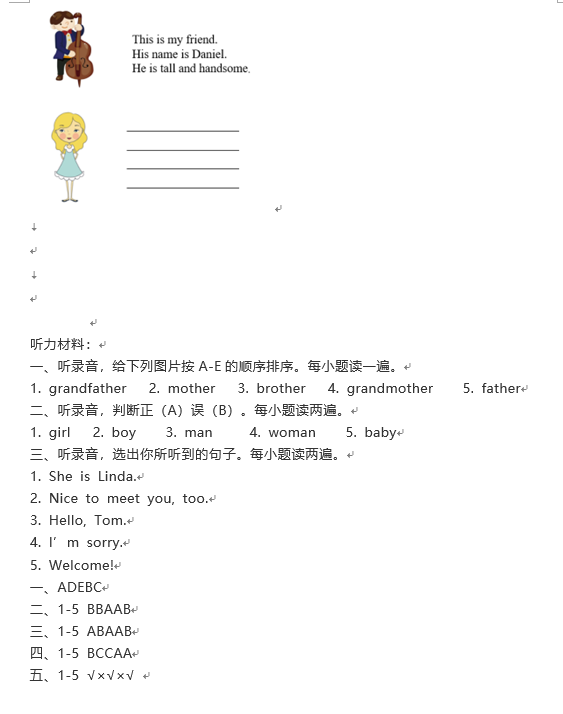 This is my friend.
His name is Daniel.
He is tall and handsome.

听力材料：
一、听录音，给下列图片按 A-E 的顺序排序。每小题读一遍。
1. grandfather 2. mother 3. brother 4. grandmother 5. father
二、听录音，判断正（A）误（B）。每小题读两遍。
1. girl 2. boy 3. man 4. woman 5. baby
三、听录音，选出你所听到的句子。每小题读两遍。
1. She is Linda.
2. Nice to meet you, too.
3. Hello, Tom.
4. I’m sorry.
5. Welcome!
一、ADEBC
二、1-5 BBAAB
三、1-5 ABAAB
四、1-5 BCCAA
五、1-5 √×√×√